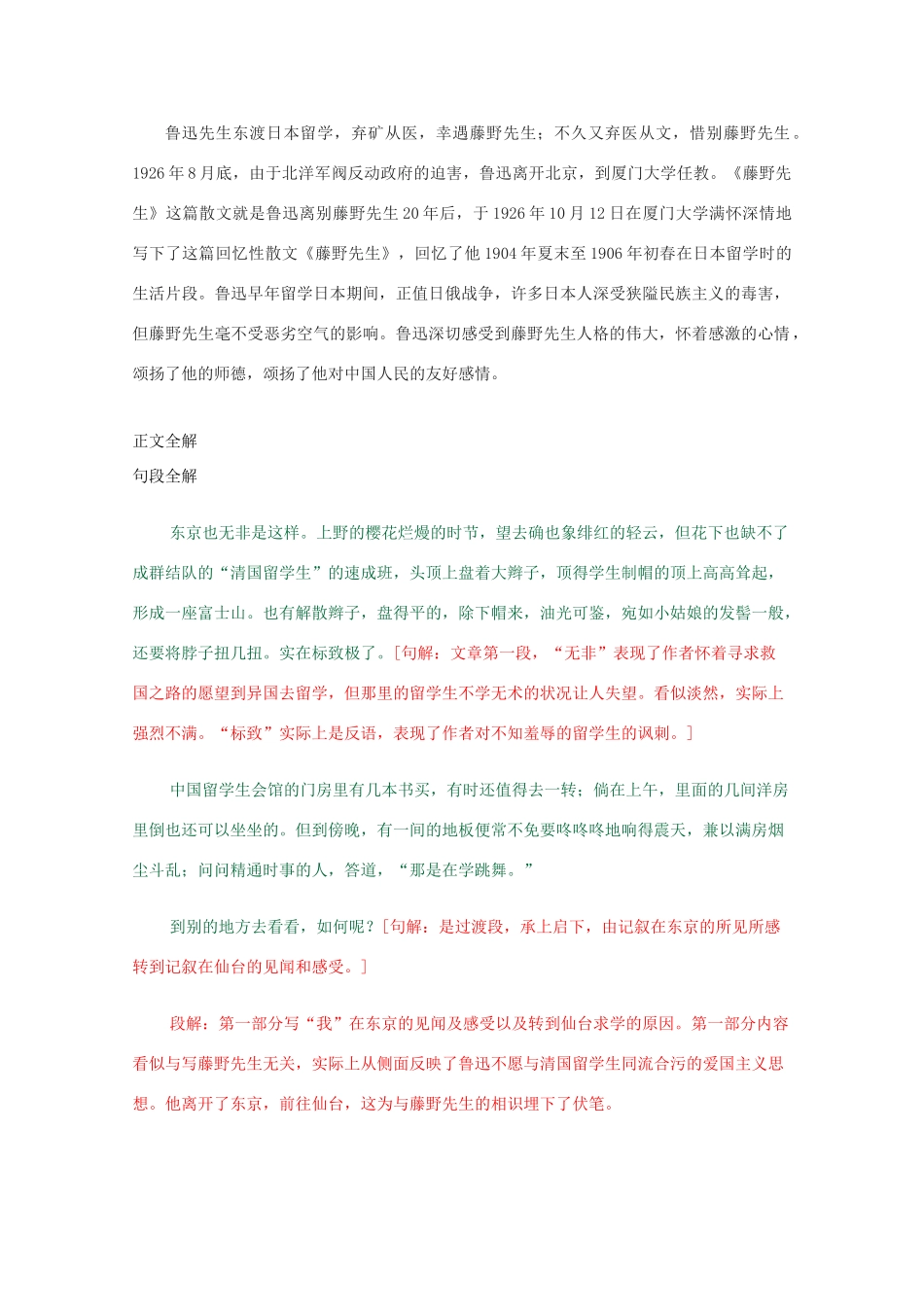 鲁迅先生东渡日本留学，弃矿从医，幸遇藤野先生；不久又弃医从文，惜别藤野先生。1926年8月底，由于北洋军阀反动政府的迫害，鲁迅离开北京，到厦门大学任教。《藤野先生》这篇散文就是鲁迅离别藤野先生20年后，于1926年10月12日在厦门大学满怀深情地写下了这篇回忆性散文《藤野先生》，回忆了他1904年夏末至1906年初春在日本留学时的生活片段。鲁迅早年留学日本期间，正值日俄战争，许多日本人深受狭隘民族主义的毒害，但藤野先生毫不受恶劣空气的影响。鲁迅深切感受到藤野先生人格的伟大，怀着感激的心情，颂扬了他的师德，颂扬了他对中国人民的友好感情。

正文全解
句段全解

东京也无非是这样。上野的樱花烂熳的时节，望去确也象绯红的轻云，但花下也缺不了成群结队的“清国留学生”的速成班，头顶上盘着大辫子，顶得学生制帽的顶上高高耸起，形成一座富士山。也有解散辫子，盘得平的，除下帽来，油光可鉴，宛如小姑娘的发髻一般，还要将脖子扭几扭。实在标致极了。[句解：文章第一段，“无非”表现了作者怀着寻求救国之路的愿望到异国去留学，但那里的留学生不学无术的状况让人失望。看似淡然，实际上强烈不满。“标致”实际上是反语，表现了作者对不知羞辱的留学生的讽刺。]

中国留学生会馆的门房里有几本书买，有时还值得去一转；倘在上午，里面的几间洋房里倒也还可以坐坐的。但到傍晚，有一间的地板便常不免要咚咚咚地响得震天，兼以满房烟尘斗乱；问问精通时事的人，答道，“那是在学跳舞。”

到别的地方去看看，如何呢？[句解：是过渡段，承上启下，由记叙在东京的所见所感转到记叙在仙台的见闻和感受。]

段解：第一部分写“我”在东京的见闻及感受以及转到仙台求学的原因。第一部分内容看似与写藤野先生无关，实际上从侧面反映了鲁迅不愿与清国留学生同流合污的爱国主义思想。他离开了东京，前往仙台，这为与藤野先生的相识埋下了伏笔。